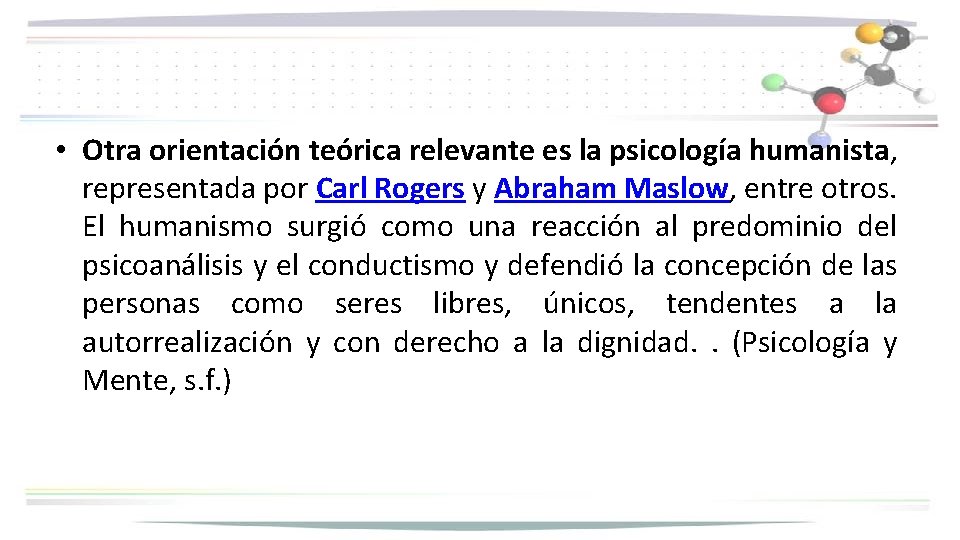 • Otra orientación teórica relevante es la psicología humanista, representada por Carl Rogers y Abraham Maslow, entre otros. El humanismo surgió como una reacción al predominio del psicoanálisis y el conductismo y defendió la concepción de las personas como seres libres, únicos, tendentes a la autorrealización y con derecho a la dignidad. . (Psicología y Mente, s.f.)